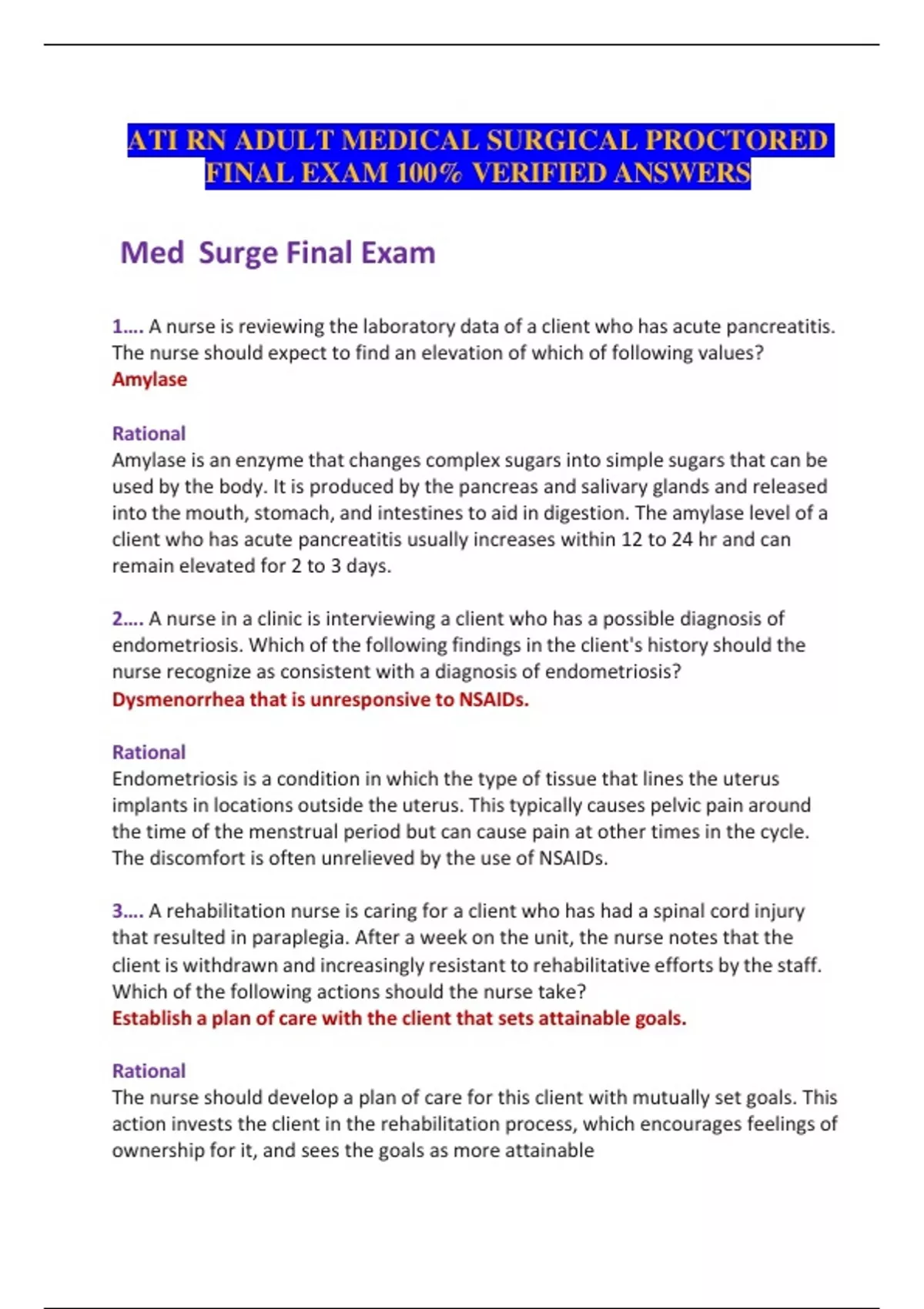 ATI RN ADULT MEDICAL SURGICAL PROCTORED FINAL EXAM 100% VERIFIED ANSWERS

Med Surge Final Exam

1…. A nurse is reviewing the laboratory data of a client who has acute pancreatitis. The nurse should expect to find an elevation of which of following values?
Amylase

Rational
Amylase is an enzyme that changes complex sugars into simple sugars that can be used by the body. It is produced by the pancreas and salivary glands and released into the mouth, stomach, and intestines to aid in digestion. The amylase level of a client who has acute pancreatitis usually increases within 12 to 24 hr and can remain elevated for 2 to 3 days.

2…. A nurse in a clinic is interviewing a client who has a possible diagnosis of endometriosis. Which of the following findings in the client's history should the nurse recognize as consistent with a diagnosis of endometriosis?
Dysmenorrhea that is unresponsive to NSAIDs.

Rational
Endometriosis is a condition in which the type of tissue that lines the uterus implants in locations outside the uterus. This typically causes pelvic pain around the time of the menstrual period but can cause pain at other times in the cycle. The discomfort is often unrelieved by the use of NSAIDs.

3…. A rehabilitation nurse is caring for a client who has had a spinal cord injury that resulted in paraplegia. After a week on the unit, the nurse notes that the client is withdrawn and increasingly resistant to rehabilitative efforts by the staff. Which of the following actions should the nurse take?
Establish a plan of care with the client that sets attainable goals.

Rational
The nurse should develop a plan of care for this client with mutually set goals. This action invests the client in the rehabilitation process, which encourages feelings of ownership for it, and sees the goals as more attainable